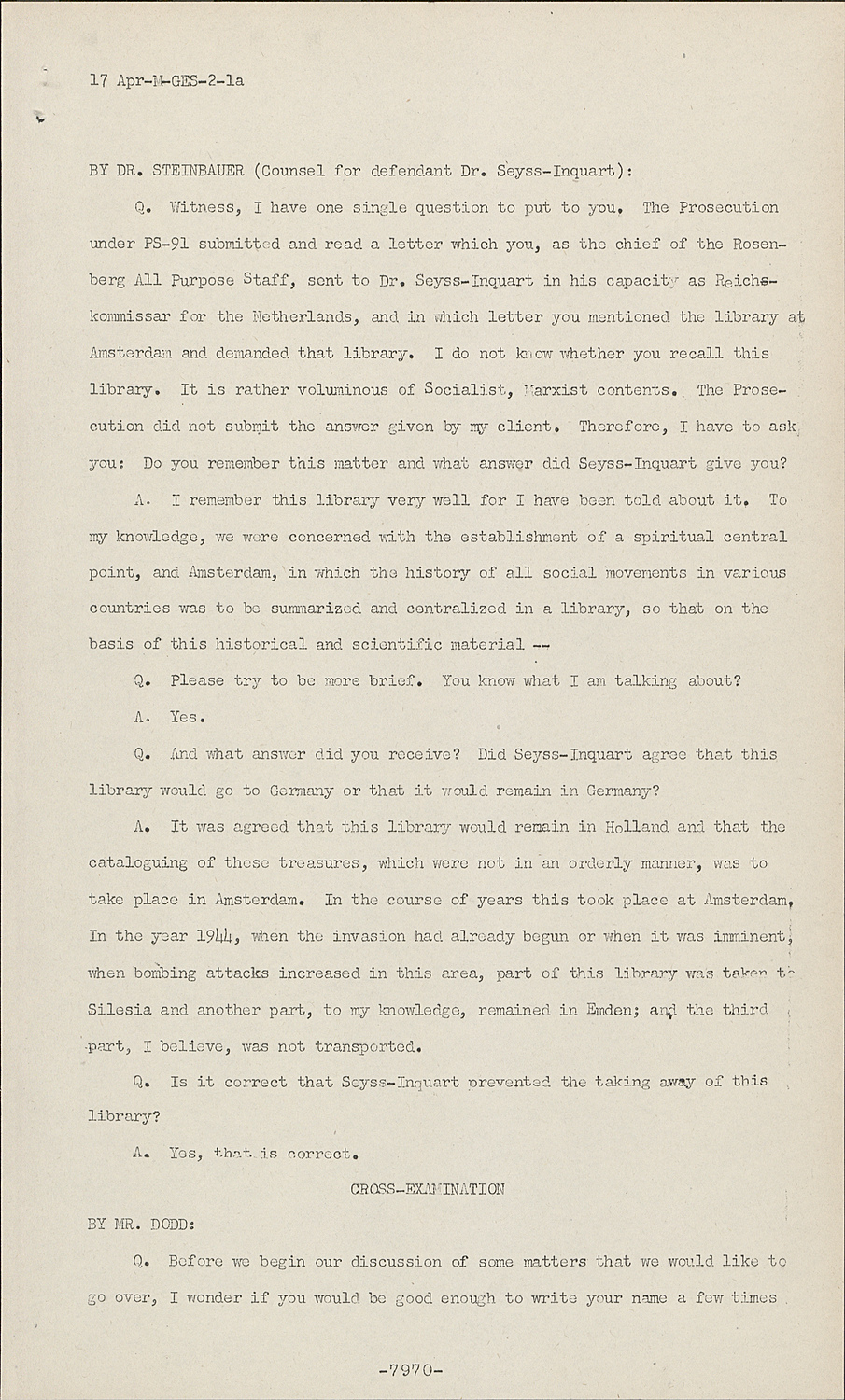 17 Apr-M-GES-2-1a

BY DR. STEINBAUER (Counsel for defendant Dr. Seyss-Inquart):

Q. Witness, I have one single question to put to you. The Prosecution under PS-91 submitted and read a letter which you, as the chief of the Rosenberg All Purpose Staff, sent to Dr. Seyss-Inquart in his capacity as Reichskommissar for the Netherlands, and in which letter you mentioned the library at Amsterdam and demanded that library. I do not know whether you recall this library. It is rather voluminous of Socialist, Marxist contents. The Prosecution did not submit the answer given by my client. Therefore, I have to ask you: Do you remember this matter and what answer did Seyss-Inquart give you?

A. I remember this library very well for I have been told about it. To my knowledge, we were concerned with the establishment of a spiritual central point, and Amsterdam, in which the history of all social movements in various countries was to be summarized and centralized in a library, so that on the basis of this historical and scientific material --

Q. Please try to be more brief. You know what I am talking about?

A. Yes.

Q. And what answer did you receive? Did Seyss-Inquart agree that this library would go to Germany or that it would remain in Germany?

A. It was agreed that this library would remain in Holland and that the cataloguing of these treasures, which were not in an orderly manner, was to take place in Amsterdam. In the course of years this took place at Amsterdam. In the year 1944, when the invasion had already begun or when it was imminent, when bombing attacks increased in this area, part of this library was taken to Silesia and another part, to my knowledge, remained in Emden; and the third part, I believe, was not transported.

Q. Is it correct that Seyss-Inquart prevented the taking away of this library?

A. Yes, that is correct.

CROSS-EXAMINATION

BY MR. DODD:

Q. Before we begin our discussion of some matters that we would like to go over, I wonder if you would be good enough to write your name a few times

-7970-